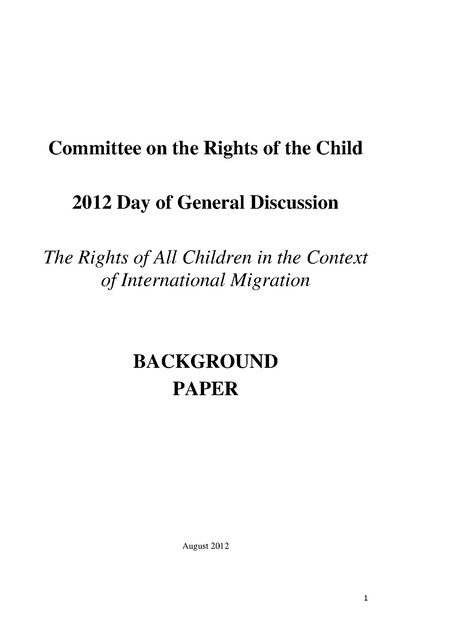 Committee on the Rights of the Child

2012 Day of General Discussion

The Rights of All Children in the Context of International Migration

BACKGROUND PAPER

August 2012

1